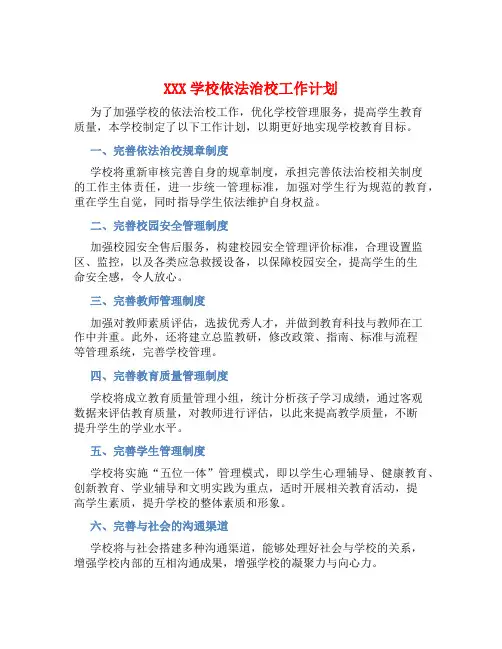 XXX 学校依法治校工作计划

为了加强学校的依法治校工作，优化学校管理服务，提高学生教育质量，本学校制定了以下工作计划，以期更好地实现学校教育目标。

一、完善依法治校规章制度

学校将重新审核完善自身的规章制度，承担完善依法治校相关制度的工作主体责任，进一步统一管理标准，加强对学生行为规范的教育，重在学生自觉，同时指导学生依法维护自身权益。

二、完善校园安全管理制度

加强校园安全售后服务，构建校园安全管理评价标准，合理设置监区、监控，以及各类应急救援设备，以保障校园安全，提高学生的生命安全感，令人放心。

三、完善教师管理制度

加强对教师素质评估，选拔优秀人才，并做到教育科技与教师在工作中并重。此外，还将建立总监教研，修改政策、指南、标准与流程等管理系统，完善学校管理。

四、完善教育质量管理制度

学校将成立教育质量管理小组，统计分析孩子学习成绩，通过客观数据来评估教育质量，对教师进行评估，以此来提高教学质量，不断提升学生的学业水平。

五、完善学生管理制度

学校将实施“五位一体”管理模式，即以学生心理辅导、健康教育、创新教育、学业辅导和文明实践为重点，适时开展相关教育活动，提高学生素质，提升学校的整体素质和形象。

六、完善与社会的沟通渠道

学校将与社会搭建多种沟通渠道，能够处理好社会与学校的关系，增强学校内部的互相沟通成果，增强学校的凝聚力与向心力。